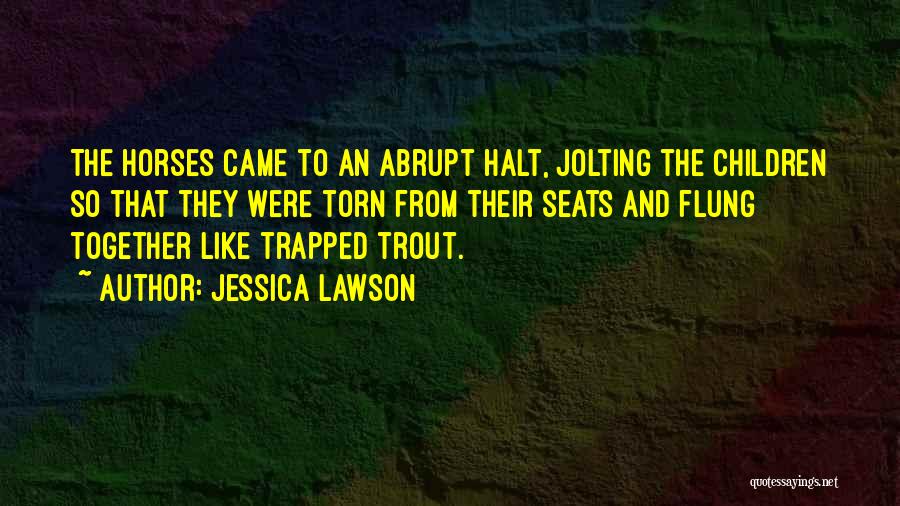 THE HORSES CAME TO AN ABRUPT HALT, JOLTING THE CHILDREN SO THAT THEY WERE TORN FROM THEIR SEATS AND FLUNG TOGETHER LIKE TRAPPED TROUT.

~ AUTHOR: JESSICA LAWSON

quotessayings.net